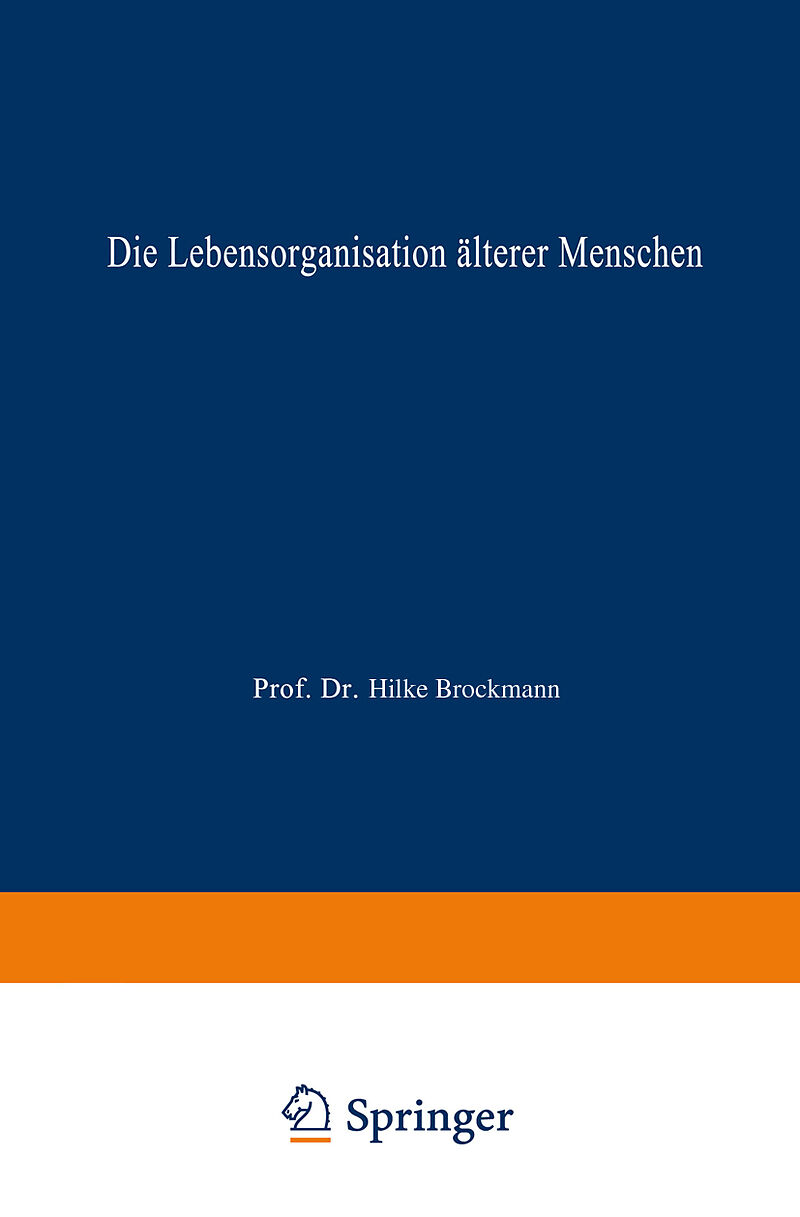 Die Lebensorganisation älterer Menschen

Prof. Dr. Hilke Brockmann

Springer